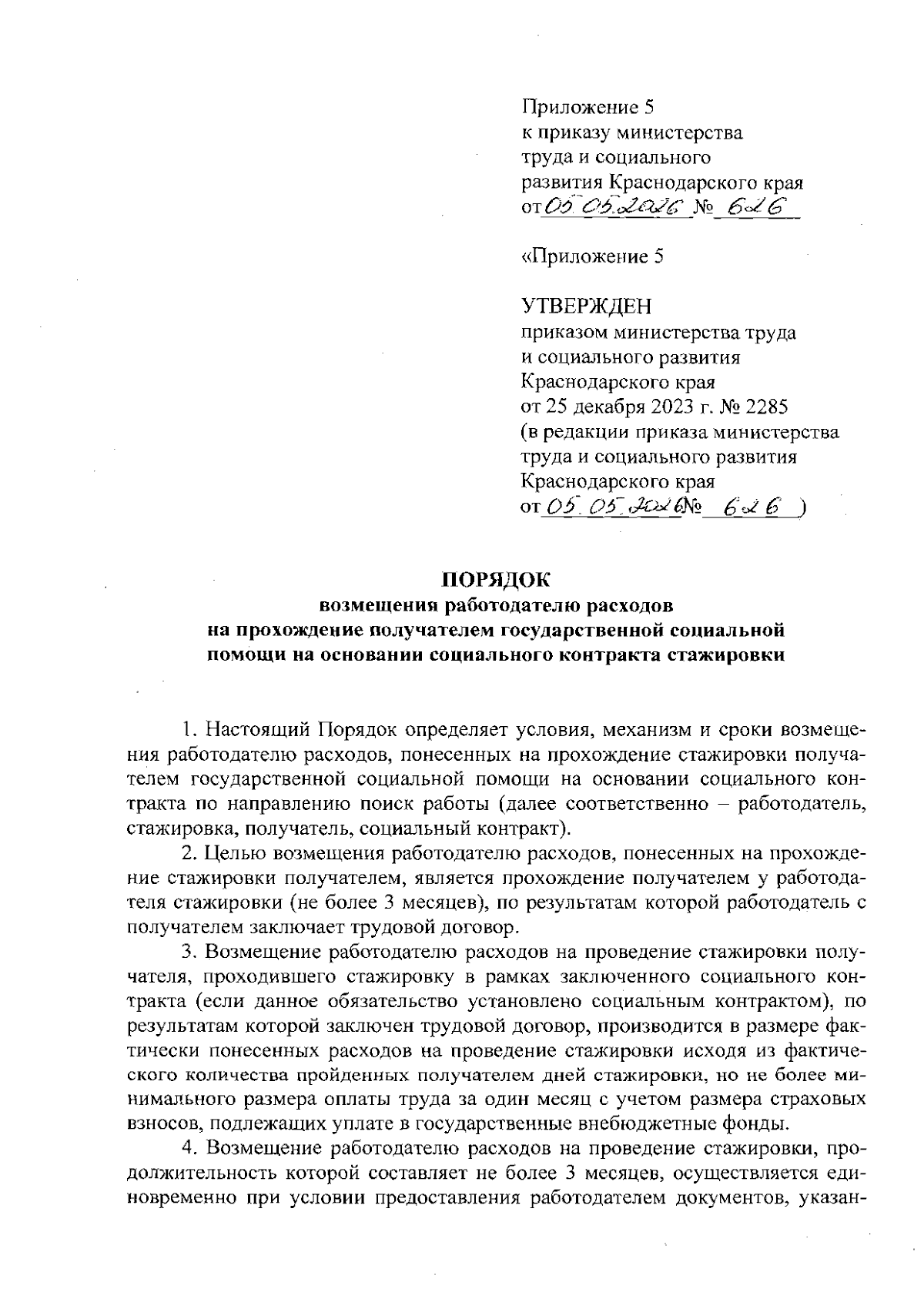 Приложение 5
к приказу министерства
труда и социального
развития Краснодарского края
от 05.05.2026 № 626

«Приложение 5

УТВЕРЖДЕН
приказом министерства труда
и социального развития
Краснодарского края
от 25 декабря 2023 г. № 2285
(в редакции приказа министерства
труда и социального развития
Краснодарского края
от 05.05.2026 № 626 )

ПОРЯДОК
возмещения работодателю расходов
на прохождение получателем государственной социальной
помощи на основании социального контракта стажировки

1. Настоящий Порядок определяет условия, механизм и сроки возмещения работодателю расходов, понесенных на прохождение стажировки получателем государственной социальной помощи на основании социального контракта по направлению поиск работы (далее соответственно – работодатель, стажировка, получатель, социальный контракт).

2. Целью возмещения работодателю расходов, понесенных на прохождение стажировки получателем, является прохождение получателем у работодателя стажировки (не более 3 месяцев), по результатам которой работодатель с получателем заключает трудовой договор.

3. Возмещение работодателю расходов на проведение стажировки получателя, проходившего стажировку в рамках заключенного социального контракта (если данное обязательство установлено социальным контрактом), по результатам которой заключен трудовой договор, производится в размере фактически понесенных расходов на проведение стажировки исходя из фактического количества пройденных получателем дней стажировки, но не более минимального размера оплаты труда за один месяц с учетом размера страховых взносов, подлежащих уплате в государственные внебюджетные фонды.

4. Возмещение работодателю расходов на проведение стажировки, продолжительность которой составляет не более 3 месяцев, осуществляется единовременно при условии предоставления работодателем документов, указан-